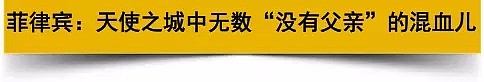 菲律宾：天使之城中无数“没有父亲”的混血儿